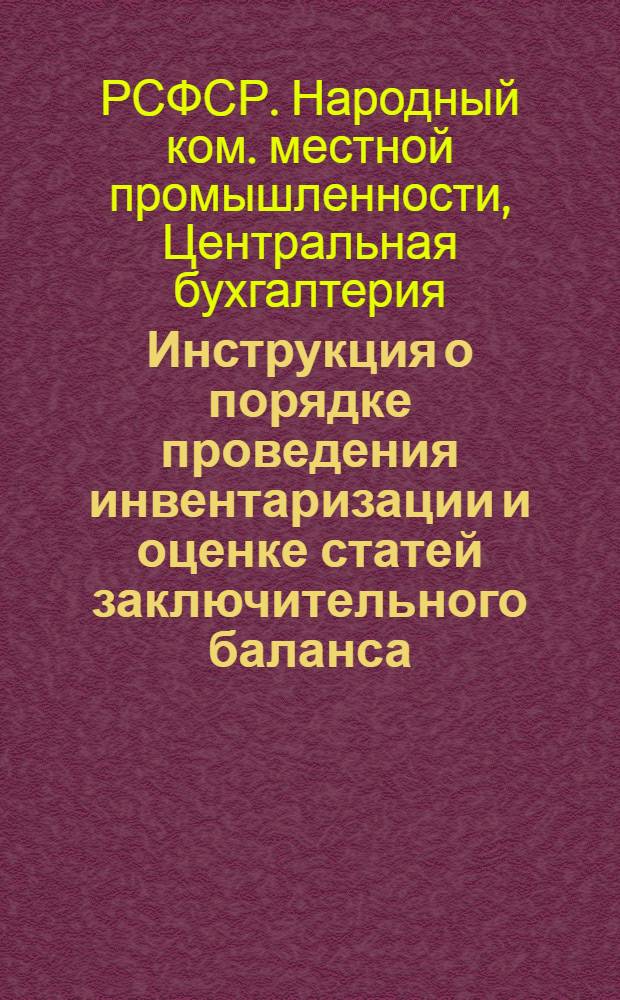 РСФСР. Народный ком. местной промышленности, Центральная бухгалтерия

Инструкция о порядке проведения инвентаризации и оценке статей заключительного баланса